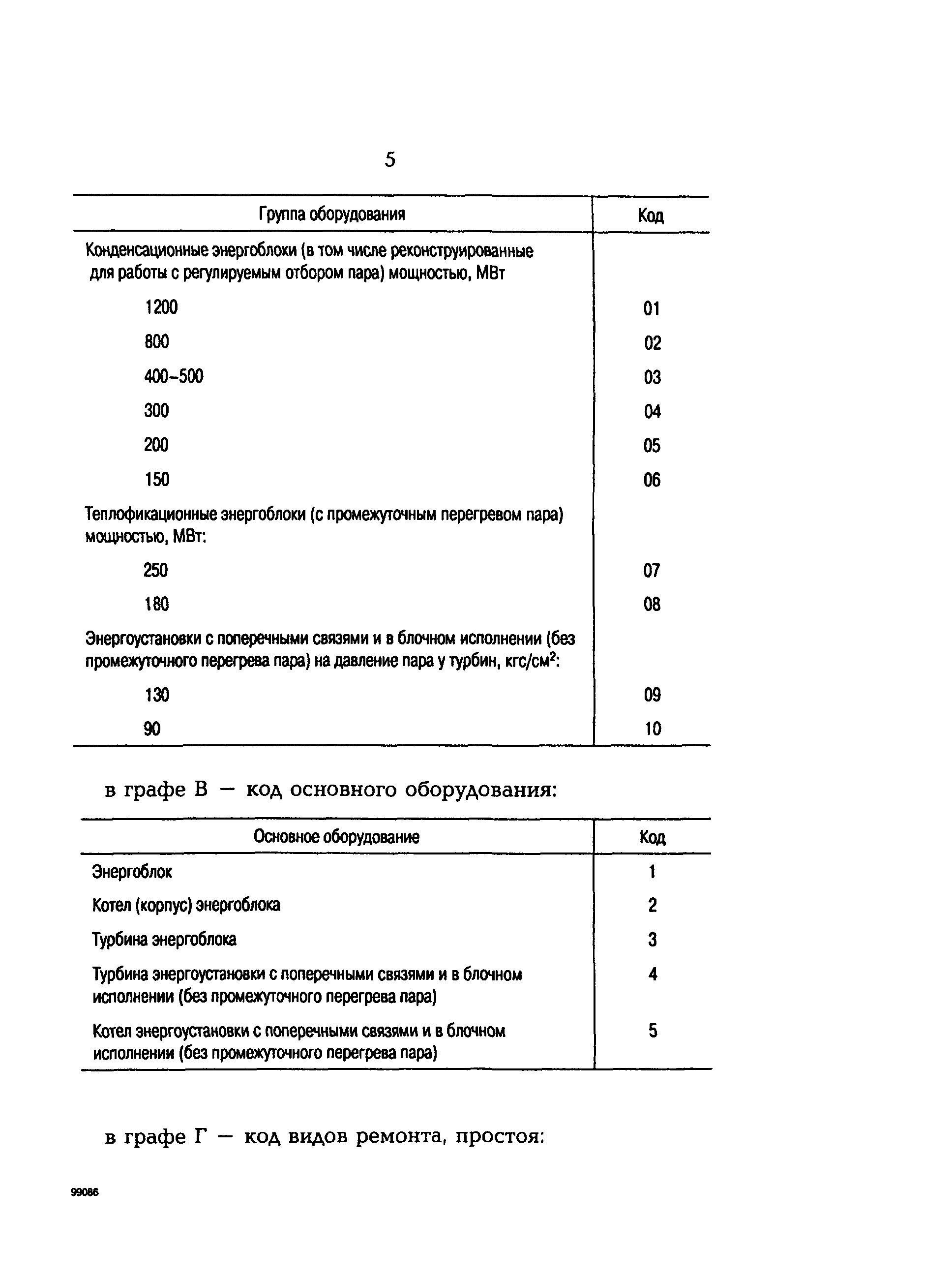 5

| Группа оборудования | Код |
|---|---|
| Конденсационные энергоблоки (в том числе реконструированные для работы с регулируемым отбором пара) мощностью, МВт | |
| 1200 | 01 |
| 800 | 02 |
| 400–500 | 03 |
| 300 | 04 |
| 200 | 05 |
| 150 | 06 |
| Теплофикационные энергоблоки (с промежуточным перегревом пара) мощностью, МВт: | |
| 250 | 07 |
| 180 | 08 |
| Энергоустановки с поперечными связями и в блочном исполнении (без промежуточного перегрева пара) на давление пара у турбин, кгс/см$^2$: | |
| 130 | 09 |
| 90 | 10 |

в графе В — код основного оборудования:

| Основное оборудование | Код |
|---|---|
| Энергоблок | 1 |
| Котел (корпус) энергоблока | 2 |
| Турбина энергоблока | 3 |
| Турбина энергоустановки с поперечными связями и в блочном исполнении (без промежуточного перегрева пара) | 4 |
| Котел энергоустановки с поперечными связями и в блочном исполнении (без промежуточного перегрева пара) | 5 |

в графе Г — код видов ремонта, простоя:

99086